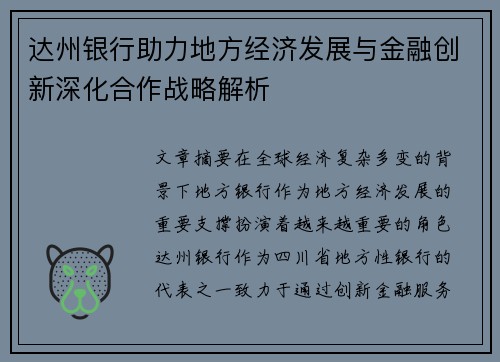 达州银行助力地方经济发展与金融创新深化合作战略解析

文章摘要在全球经济复杂多变的背景下地方银行作为地方经济发展的重要支撑扮演着越来越重要的角色达州银行作为四川省地方性银行的代表之一致力于通过创新金融服务